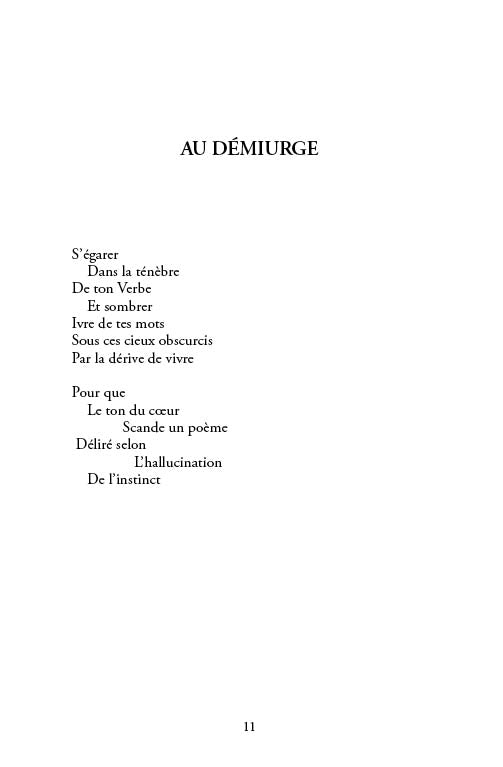 AU DÉMIURGE

S’égarer
Dans la ténèbre
De ton Verbe
Et sombrer
Ivre de tes mots
Sous ces cieux obscurcis
Par la dérive de vivre

Pour que
Le ton du cœur
Scande un poème
Déliré selon
L’hallucination
De l’instinct

11